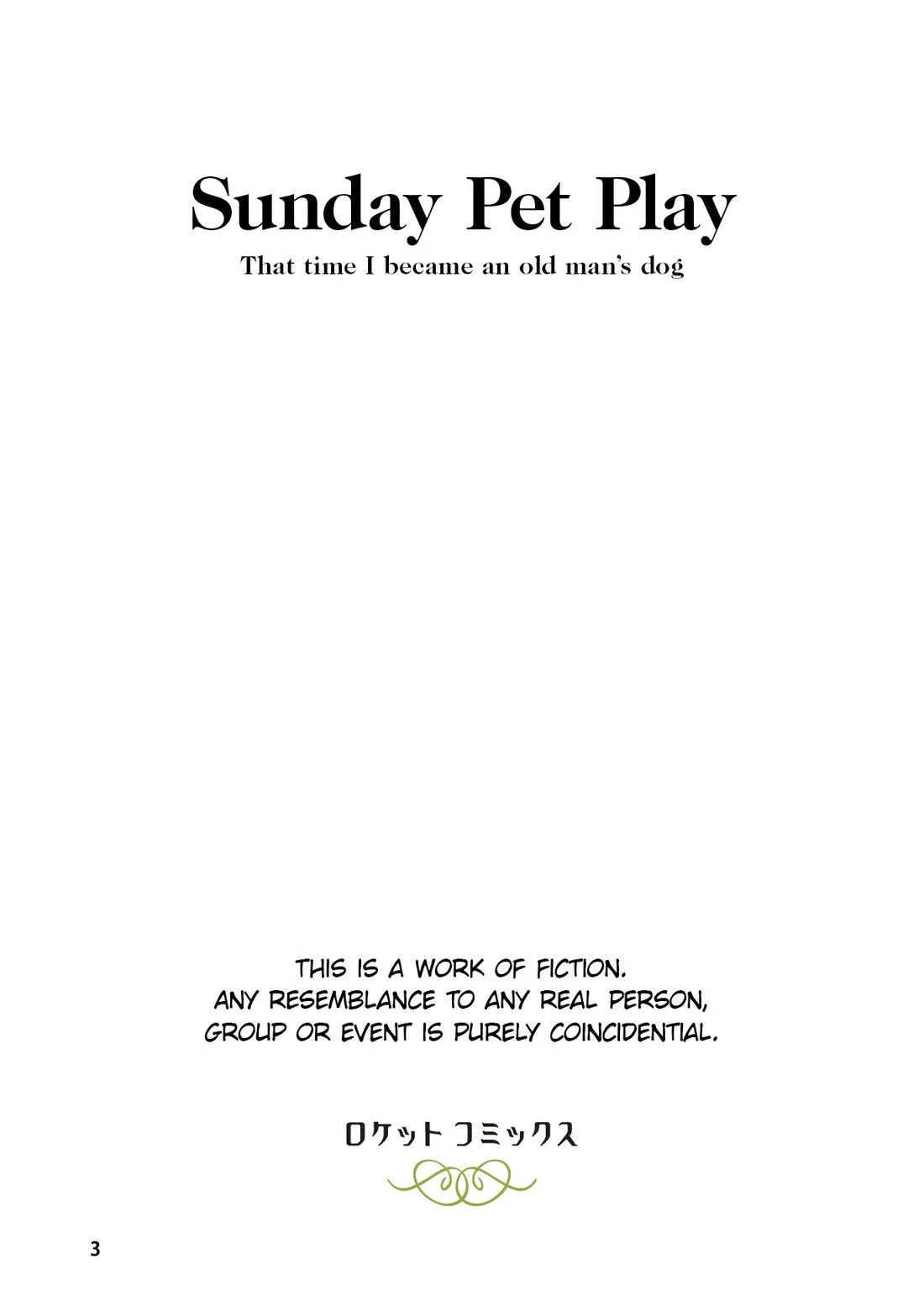 Sunday Pet Play

That time I became an old man's dog

THIS IS A WORK OF FICTION.
ANY RESEMBLANCE TO ANY REAL PERSON,
GROUP OR EVENT IS PURELY COINCIDENTIAL.

ロケット コミックス

3